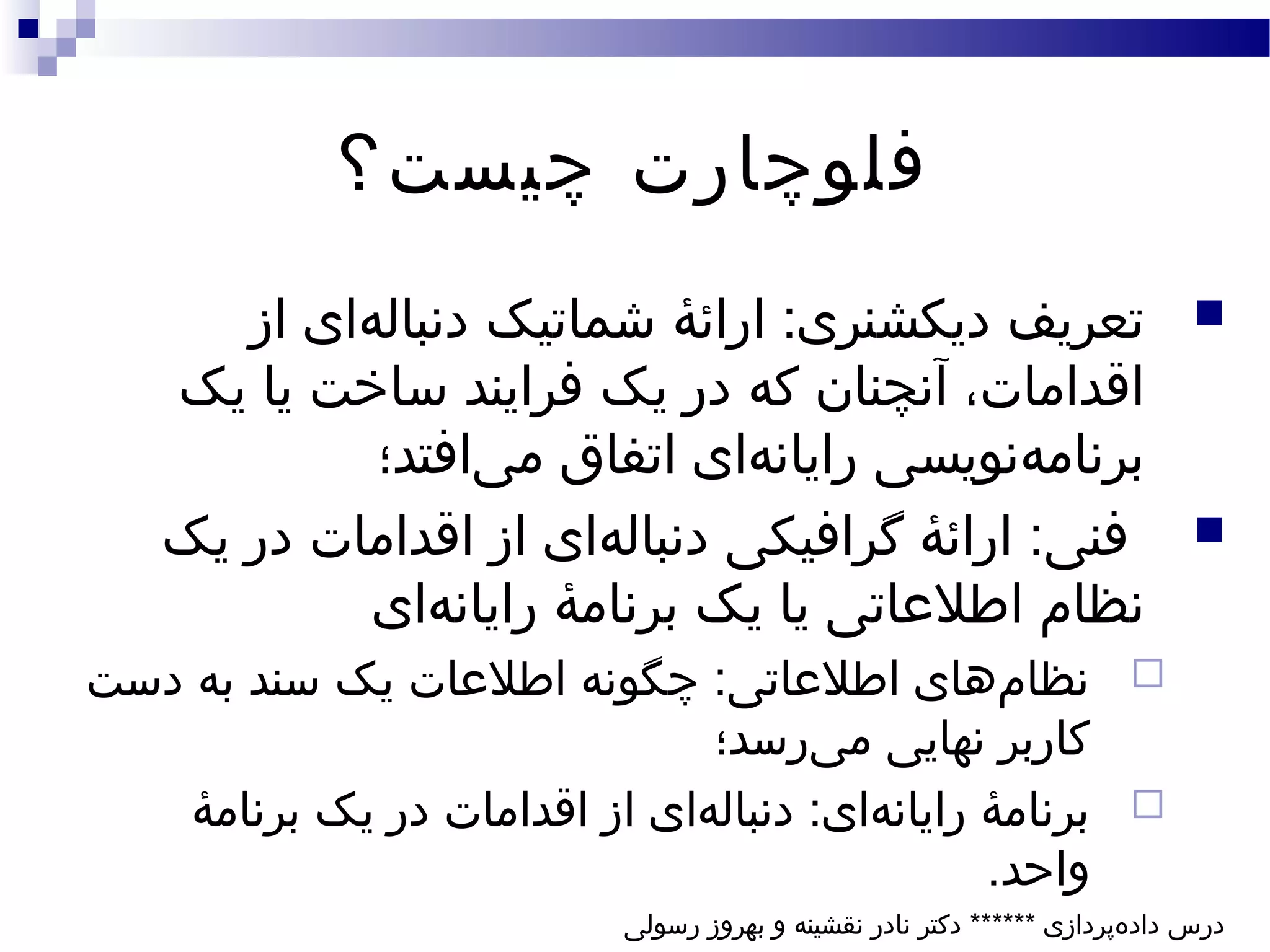 فلوچارت چیست؟

تعریف دیکشنری: ارائهٔ شماتیک دنباله‌ای از اقدامات، آنچنان که در یک فرایند ساخت یا یک برنامه‌نویسی رایانه‌ای اتفاق می‌افتد؛

فنی: ارائهٔ گرافیکی دنباله‌ای از اقدامات در یک نظام اطلاعاتی یا یک برنامهٔ رایانه‌ای

نظام‌های اطلاعاتی: چگونه اطلاعات یک سند به دست کاربر نهایی می‌رسد؛

برنامهٔ رایانه‌ای: دنباله‌ای از اقدامات در یک برنامهٔ واحد.

درس داده‌پردازی ****** دکتر نادر نقشینه و بهروز رسولی